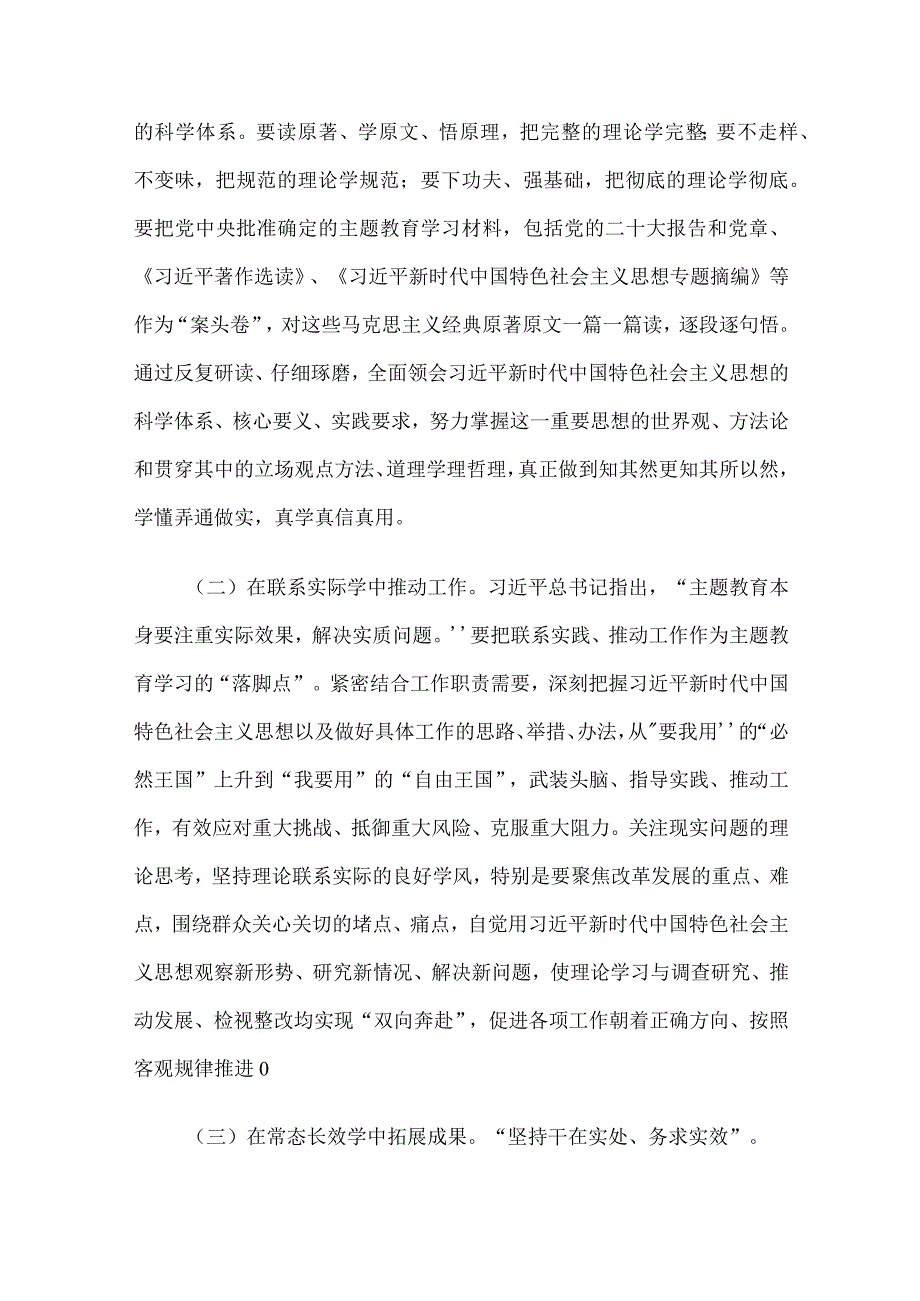 的科学体系。要读原著、学原文、悟原理，把完整的理论学完整;要不走样、不变味，把规范的理论学规范；要下功夫、强基础，把彻底的理论学彻底。要把党中央批准确定的主题教育学习材料，包括党的二十大报告和党章、《习近平著作选读》、《习近平新时代中国特色社会主义思想专题摘编》等作为“案头卷”，对这些马克思主义经典原著原文一篇一篇读，逐段逐句悟。通过反复研读、仔细琢磨，全面领会习近平新时代中国特色社会主义思想的科学体系、核心要义、实践要求，努力掌握这一重要思想的世界观、方法论和贯穿其中的立场观点方法、道理学理哲理，真正做到知其然更知其所以然，学懂弄通做实，真学真信真用。

（二）在联系实际学中推动工作。习近平总书记指出，“主题教育本身要注重实际效果，解决实质问题。''要把联系实践、推动工作作为主题教育学习的“落脚点”。紧密结合工作职责需要，深刻把握习近平新时代中国特色社会主义思想以及做好具体工作的思路、举措、办法，从"要我用''的“必然王国”上升到“我要用”的“自由王国”，武装头脑、指导实践、推动工作，有效应对重大挑战、抵御重大风险、克服重大阻力。关注现实问题的理论思考，坚持理论联系实际的良好学风，特别是要聚焦改革发展的重点、难点，围绕群众关心关切的堵点、痛点，自觉用习近平新时代中国特色社会主义思想观察新形势、研究新情况、解决新问题，使理论学习与调查研究、推动发展、检视整改均实现“双向奔赴”，促进各项工作朝着正确方向、按照客观规律推进0

（三）在常态长效学中拓展成果。“坚持干在实处、务求实效”。